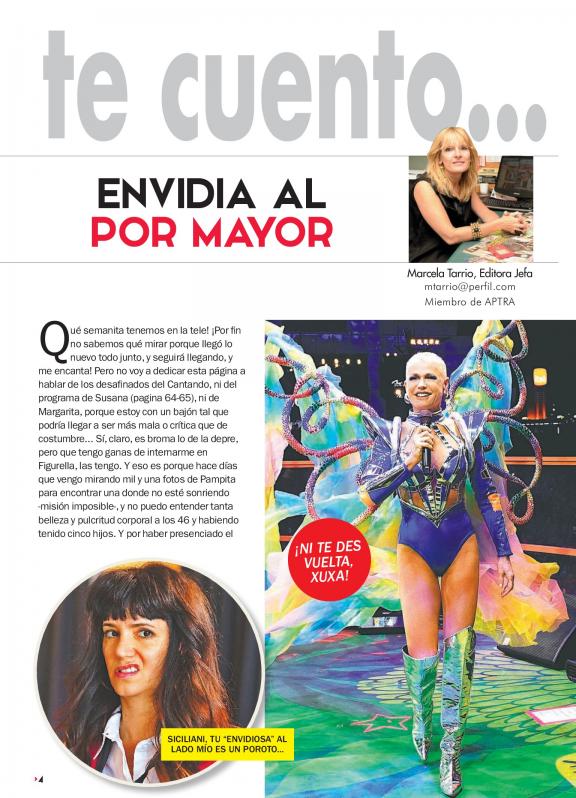 te cuento...

ENVIDIA AL POR MAYOR

Marcela Tarrio, Editora Jefa
mtarrio@perfil.com
Miembro de APTRA

Qué semanita tenemos en la tele! ¡Por fin no sabemos qué mirar porque llegó lo nuevo todo junto, y seguirá llegando, y me encanta! Pero no voy a dedicar esta página a hablar de los desafinados del Cantando, ni del programa de Susana (pagina 64-65), ni de Margarita, porque estoy con un bajón tal que podría llegar a ser más mala o crítica que de costumbre... Sí, claro, es broma lo de la depre, pero que tengo ganas de internarme en Figurella, las tengo. Y eso es porque hace días que vengo mirando mil y una fotos de Pampita para encontrar una donde no esté sonriendo -misión imposible-, y no puedo entender tanta belleza y pulcritud corporal a los 46 y habiendo tenido cinco hijos. Y por haber presenciado el

¡NI TE DES VUELTA, XUXA!

SICILIANI, TU "ENVIDIOSA" AL LADO MÍO ES UN POROTO...

4